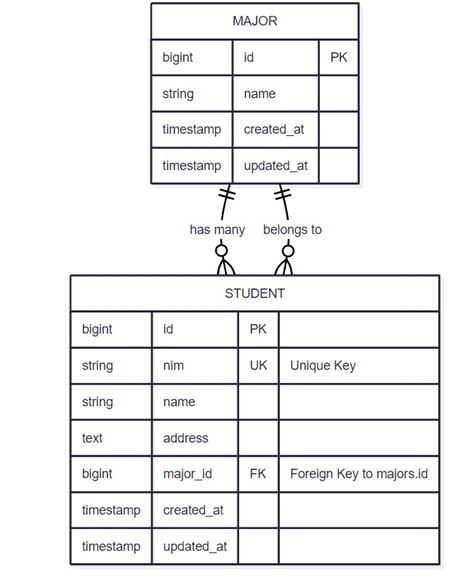 MAJOR

| bigint | id | PK |
|---|---|---|
| string | name | |
| timestamp | created_at | |
| timestamp | updated_at | |

has many belongs to

STUDENT

| bigint | id | PK | |
|---|---|---|---|
| string | nim | UK | Unique Key |
| string | name | | |
| text | address | | |
| bigint | major_id | FK | Foreign Key to majors.id |
| timestamp | created_at | | |
| timestamp | updated_at | | |